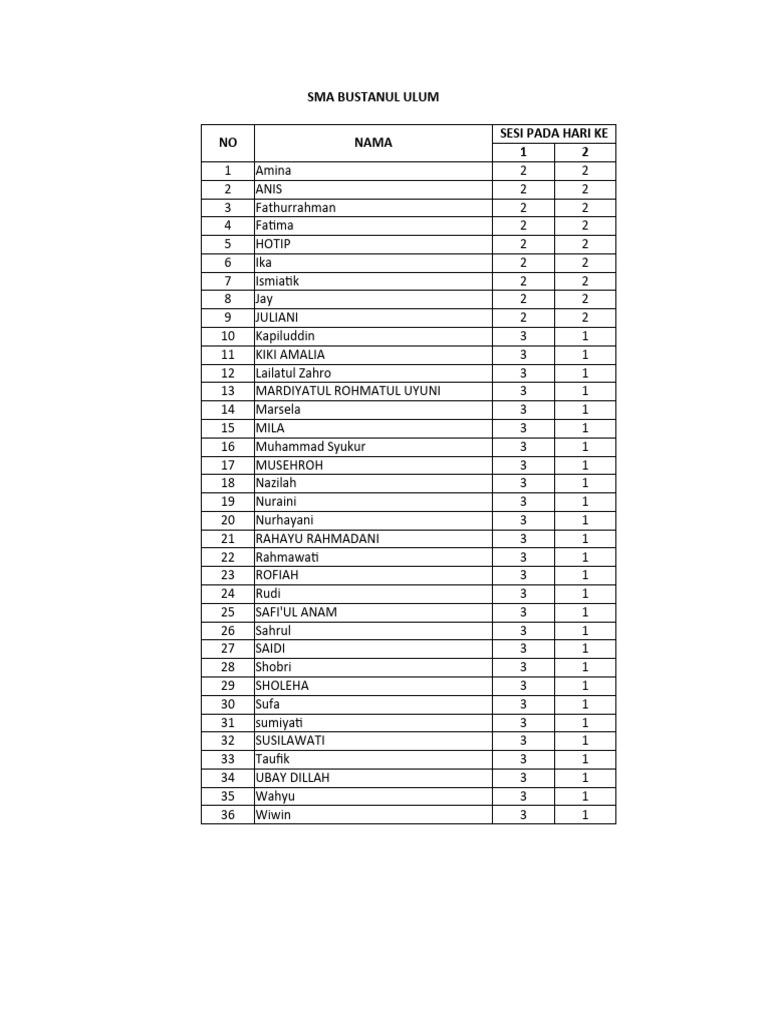 SMA BUSTANUL ULUM

| NO | NAMA | SESI PADA HARI KE | |
|---|---|---|---|
| | | 1 | 2 |
| 1 | Amina | 2 | 2 |
| 2 | ANIS | 2 | 2 |
| 3 | Fathurrahman | 2 | 2 |
| 4 | Fatima | 2 | 2 |
| 5 | HOTIP | 2 | 2 |
| 6 | Ika | 2 | 2 |
| 7 | Ismiatik | 2 | 2 |
| 8 | Jay | 2 | 2 |
| 9 | JULIANI | 2 | 2 |
| 10 | Kapiluddin | 3 | 1 |
| 11 | KIKI AMALIA | 3 | 1 |
| 12 | Lailatul Zahro | 3 | 1 |
| 13 | MARDIYATUL ROHMATUL UYUNI | 3 | 1 |
| 14 | Marsela | 3 | 1 |
| 15 | MILA | 3 | 1 |
| 16 | Muhammad Syukur | 3 | 1 |
| 17 | MUSEHROH | 3 | 1 |
| 18 | Nazilah | 3 | 1 |
| 19 | Nuraini | 3 | 1 |
| 20 | Nurhayani | 3 | 1 |
| 21 | RAHAYU RAHMADANI | 3 | 1 |
| 22 | Rahmawati | 3 | 1 |
| 23 | ROFIAH | 3 | 1 |
| 24 | Rudi | 3 | 1 |
| 25 | SAFI'UL ANAM | 3 | 1 |
| 26 | Sahrul | 3 | 1 |
| 27 | SAIDI | 3 | 1 |
| 28 | Shobri | 3 | 1 |
| 29 | SHOLEHA | 3 | 1 |
| 30 | Sufa | 3 | 1 |
| 31 | sumiyati | 3 | 1 |
| 32 | SUSILAWATI | 3 | 1 |
| 33 | Taufik | 3 | 1 |
| 34 | UBAY DILLAH | 3 | 1 |
| 35 | Wahyu | 3 | 1 |
| 36 | Wiwin | 3 | 1 |